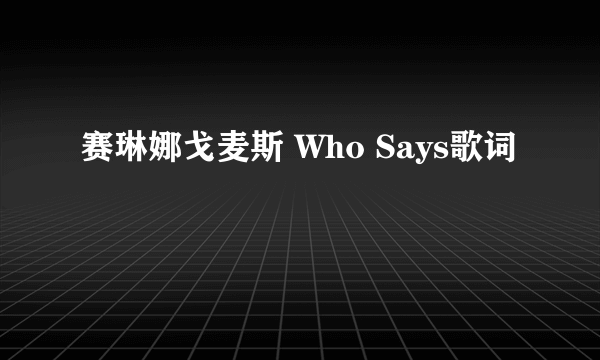 赛琳娜戈麦斯 Who Says歌词